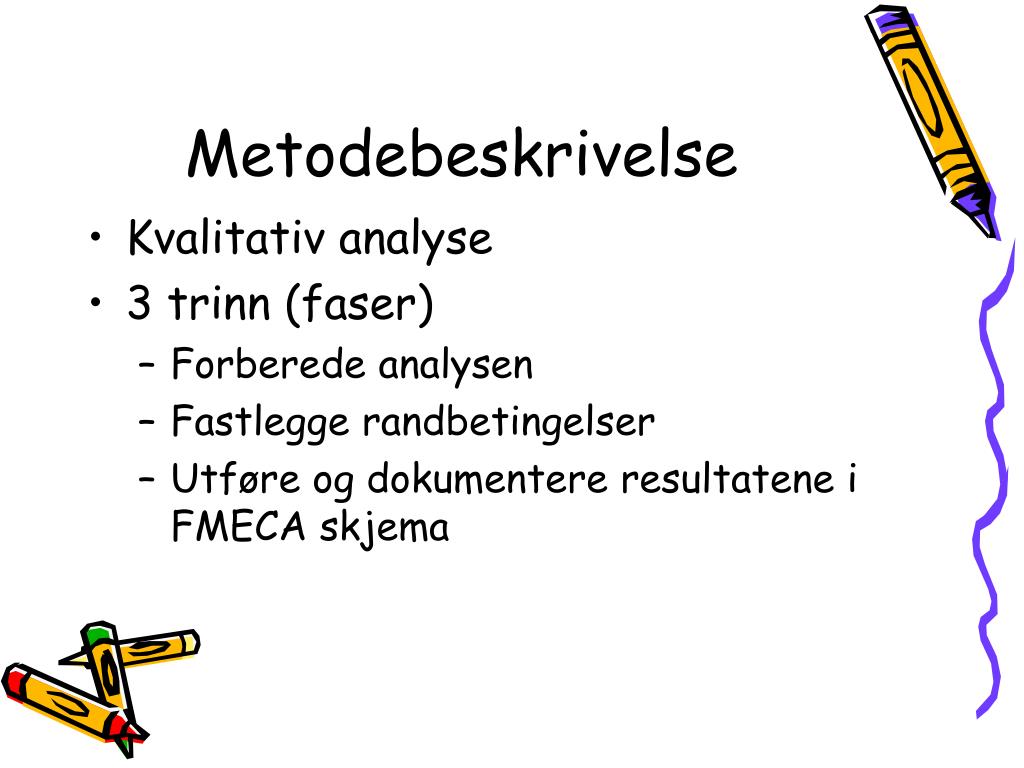 Metodebeskrivelse

• Kvalitativ analyse
• 3 trinn (faser)
  – Forberede analysen
  – Fastlegge randbetingelser
  – Utføre og dokumentere resultatene i FMECA skjema